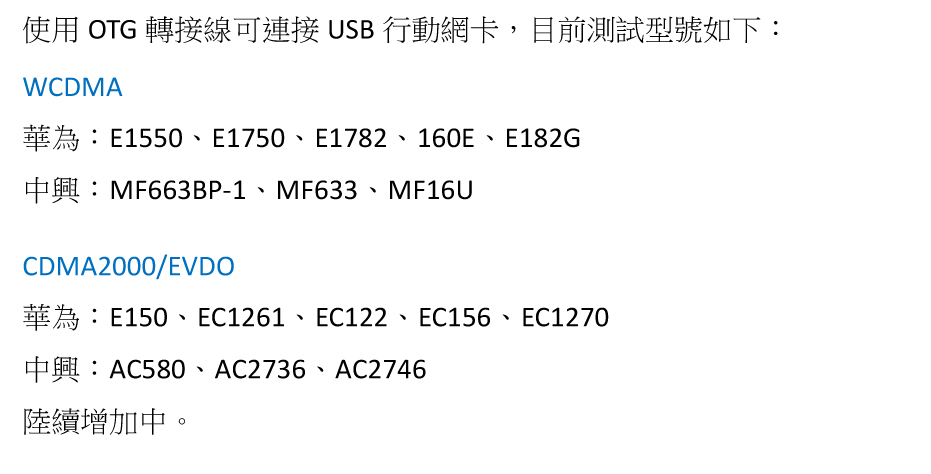 使用OTG轉接線可連接USB行動網卡，目前測試型號如下：

WCDMA

華為：E1550、E1750、E1782、160E、E182G

中興：MF663BP-1、MF633、MF16U

CDMA2000/EVDO

華為：E150、EC1261、EC122、EC156、EC1270

中興：AC580、AC2736、AC2746

陸續增加中。